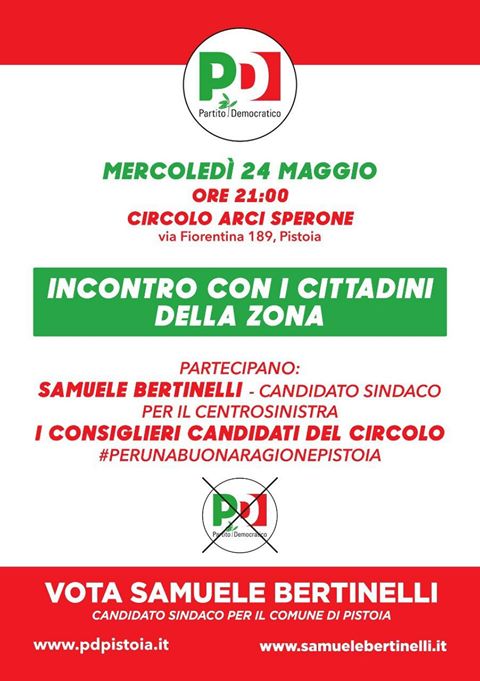 PD
Partito Democratico

MERCOLEDÌ 24 MAGGIO
ORE 21:00
CIRCOLO ARCI SPERONE
via Fiorentina 189, Pistoia

INCONTRO CON I CITTADINI DELLA ZONA

PARTECIPANO:
SAMUELE BERTINELLI - CANDIDATO SINDACO PER IL CENTROSINISTRA
I CONSIGLIERI CANDIDATI DEL CIRCOLO
#PERUNABUONARAGIONEPISTOIA

PD
Partito Democratico

VOTA SAMUELE BERTINELLI
CANDIDATO SINDACO PER IL COMUNE DI PISTOIA

www.pdpistoia.it www.samuelebertinelli.it